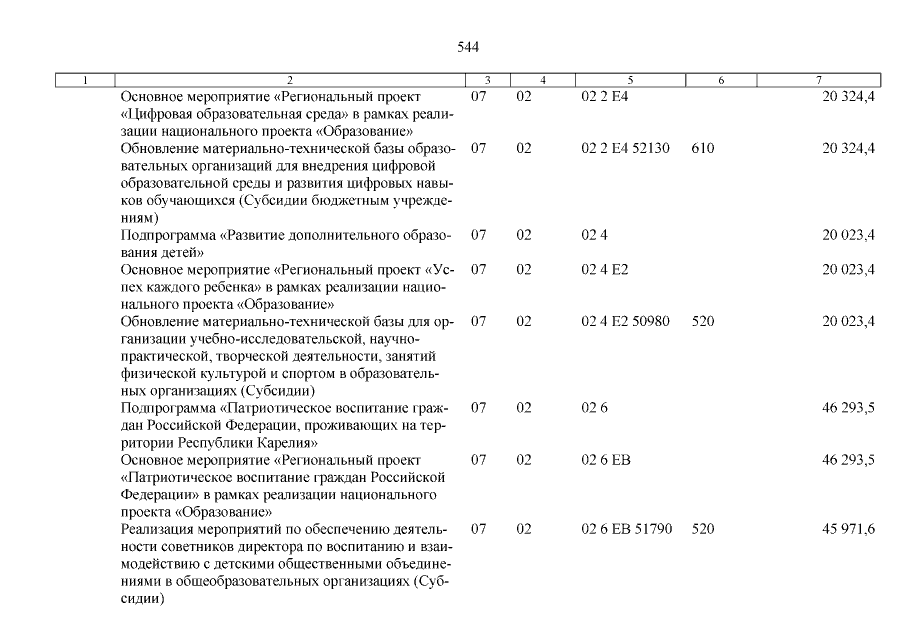 544

| 1 | 2 | 3 | 4 | 5 | 6 | 7 |
|---|---|---|---|---|---|---|
| | Основное мероприятие «Региональный проект «Цифровая образовательная среда» в рамках реализации национального проекта «Образование» | 07 | 02 | 02 2 E4 | | 20 324,4 |
| | Обновление материально-технической базы образовательных организаций для внедрения цифровой образовательной среды и развития цифровых навыков обучающихся (Субсидии бюджетным учреждениям) | 07 | 02 | 02 2 E4 52130 | 610 | 20 324,4 |
| | Подпрограмма «Развитие дополнительного образования детей» | 07 | 02 | 02 4 | | 20 023,4 |
| | Основное мероприятие «Региональный проект «Успех каждого ребенка» в рамках реализации национального проекта «Образование» | 07 | 02 | 02 4 E2 | | 20 023,4 |
| | Обновление материально-технической базы для организации учебно-исследовательской, научно-практической, творческой деятельности, занятий физической культурой и спортом в образовательных организациях (Субсидии) | 07 | 02 | 02 4 E2 50980 | 520 | 20 023,4 |
| | Подпрограмма «Патриотическое воспитание граждан Российской Федерации, проживающих на территории Республики Карелия» | 07 | 02 | 02 6 | | 46 293,5 |
| | Основное мероприятие «Региональный проект «Патриотическое воспитание граждан Российской Федерации» в рамках реализации национального проекта «Образование» | 07 | 02 | 02 6 EB | | 46 293,5 |
| | Реализация мероприятий по обеспечению деятельности советников директора по воспитанию и взаимодействию с детскими общественными объединениями в общеобразовательных организациях (Субсидии) | 07 | 02 | 02 6 EB 51790 | 520 | 45 971,6 |